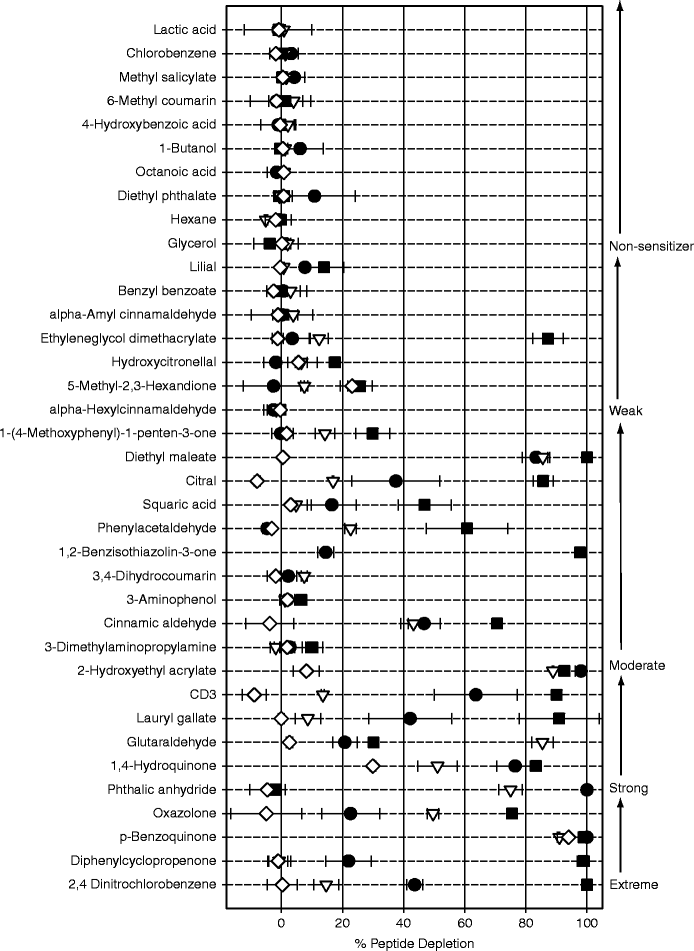 Lactic acid
Chlorobenzene
Methyl salicylate
6-Methyl coumarin
4-Hydroxybenzoic acid
1-Butanol
Octanoic acid
Diethyl phthalate
Hexane
Glycerol
Lilial
Benzyl benzoate
alpha-Amyl cinnamaldehyde
Ethyleneglycol dimethacrylate
Hydroxycitronellal
5-Methyl-2,3-Hexandione
alpha-Hexylcinnamaldehyde
1-(4-Methoxyphenyl)-1-penten-3-one
Diethyl maleate
Citral
Squaric acid
Phenylacetaldehyde
1,2-Benzisothiazolin-3-one
3,4-Dihydrocoumarin
3-Aminophenol
Cinnamic aldehyde
3-Dimethylaminopropylamine
2-Hydroxyethyl acrylate
CD3
Lauryl gallate
Glutaraldehyde
1,4-Hydroquinone
Phthalic anhydride
Oxazolone
p-Benzoquinone
Diphenylcyclopropenone
2,4 Dinitrochlorobenzene

Non-sensitizer
Weak
Moderate
Strong
Extreme

0
20
40
60
80
100
% Peptide Depletion